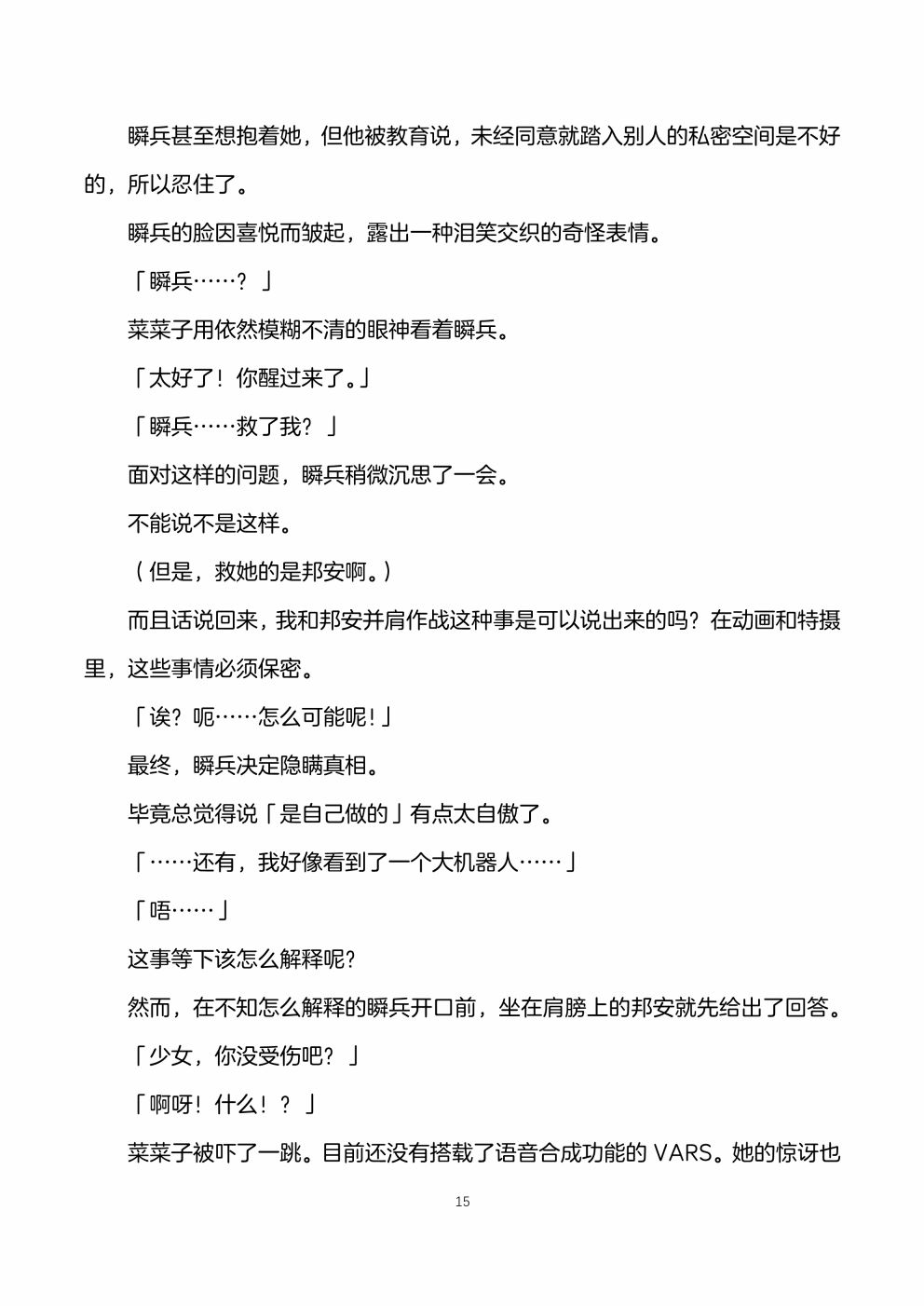 瞬兵甚至想抱着她，但他被教育说，未经同意就踏入别人的私密空间是不好的，所以忍住了。

瞬兵的脸因喜悦而皱起，露出一种泪笑交织的奇怪表情。

「瞬兵……？」

菜菜子用依然模糊不清的眼神看着瞬兵。

「太好了！你醒过来了。」

「瞬兵……救了我？」

面对这样的问题，瞬兵稍微沉思了一会。

不能说不是这样。

（但是，救她的是邦安啊。）

而且话说回来，我和邦安并肩作战这种事是可以说出来的吗？在动画和特摄里，这些事情必须保密。

「诶？呃……怎么可能呢！」

最终，瞬兵决定隐瞒真相。

毕竟总觉得说「是自己做的」有点太自傲了。

「……还有，我好像看到了一个大机器人……」

「唔……」

这事等下该怎么解释呢？

然而，在不知怎么解释的瞬兵开口前，坐在肩膀上的邦安就先给出了回答。

「少女，你没受伤吧？」

「啊呀！什么！？」

菜菜子被吓了一跳。目前还没有搭载了语音合成功能的 VARS。她的惊讶也

15